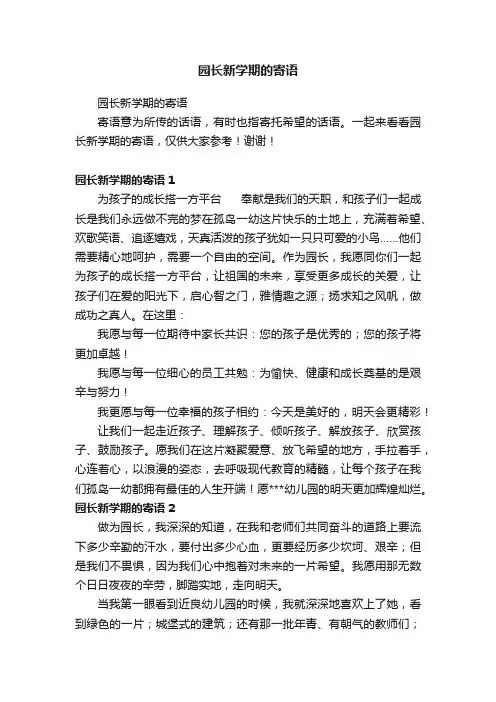 园长新学期的寄语

园长新学期的寄语

寄语意为所传的话语，有时也指寄托希望的话语。一起来看看园长新学期的寄语，仅供大家参考！谢谢！

园长新学期的寄语 1

为孩子的成长搭一方平台　　奉献是我们的天职，和孩子们一起成长是我们永远做不完的梦在孤岛一幼这片快乐的土地上，充满着希望、欢歌笑语、追逐嬉戏，天真活泼的孩子犹如一只只可爱的小鸟......他们需要精心地呵护，需要一个自由的空间。作为园长，我愿同你们一起为孩子的成长搭一方平台，让祖国的未来，享受更多成长的关爱，让孩子们在爱的阳光下，启心智之门，雅情趣之源；扬求知之风帆，做成功之真人。在这里：

我愿与每一位期待中家长共识：您的孩子是优秀的；您的孩子将更加卓越！

我愿与每一位细心的员工共勉：为愉快、健康和成长奠基的是艰辛与努力！

我更愿与每一位幸福的孩子相约：今天是美好的，明天会更精彩！

让我们一起走近孩子、理解孩子、倾听孩子、解放孩子、欣赏孩子、鼓励孩子。愿我们在这片凝聚爱意、放飞希望的地方，手拉着手，心连着心，以浪漫的姿态，去呼吸现代教育的精髓，让每个孩子在我们孤岛一幼都拥有最佳的人生开端！愿***幼儿园的明天更加辉煌灿烂。

园长新学期的寄语 2

做为园长，我深深的知道，在我和老师们共同奋斗的道路上要流下多少辛勤的汗水，要付出多少心血，更要经历多少坎坷、艰辛；但是我们不畏惧，因为我们心中抱着对未来的一片希望。我愿用那无数个日日夜夜的辛劳，脚踏实地，走向明天。

当我第一眼看到近良幼儿园的时候，我就深深地喜欢上了她，看到绿色的一片；城堡式的建筑；还有那一批年青、有朝气的教师们；